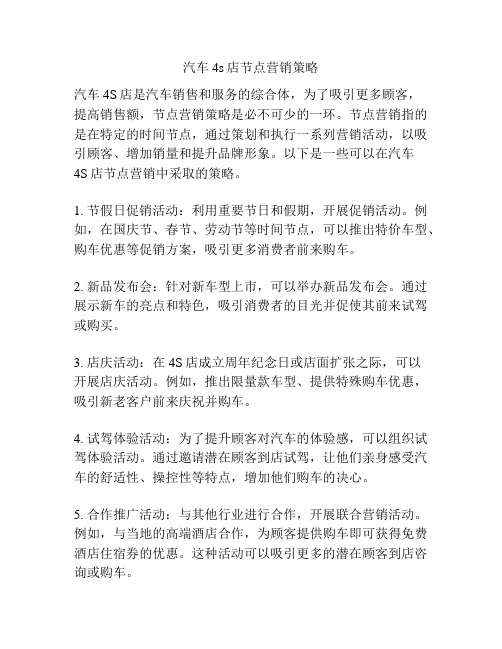 汽车 4s 店节点营销策略

汽车 4S 店是汽车销售和服务的综合体，为了吸引更多顾客，提高销售额，节点营销策略是必不可少的一环。节点营销指的是在特定的时间节点，通过策划和执行一系列营销活动，以吸引顾客、增加销量和提升品牌形象。以下是一些可以在汽车 4S 店节点营销中采取的策略。

1. 节假日促销活动：利用重要节日和假期，开展促销活动。例如，在国庆节、春节、劳动节等时间节点，可以推出特价车型、购车优惠等促销方案，吸引更多消费者前来购车。

2. 新品发布会：针对新车型上市，可以举办新品发布会。通过展示新车的亮点和特色，吸引消费者的目光并促使其前来试驾或购买。

3. 店庆活动：在 4S 店成立周年纪念日或店面扩张之际，可以开展店庆活动。例如，推出限量款车型、提供特殊购车优惠，吸引新老客户前来庆祝并购车。

4. 试驾体验活动：为了提升顾客对汽车的体验感，可以组织试驾体验活动。通过邀请潜在顾客到店试驾，让他们亲身感受汽车的舒适性、操控性等特点，增加他们购车的决心。

5. 合作推广活动：与其他行业进行合作，开展联合营销活动。例如，与当地的高端酒店合作，为顾客提供购车即可获得免费酒店住宿券的优惠。这种活动可以吸引更多的潜在顾客到店咨询或购车。